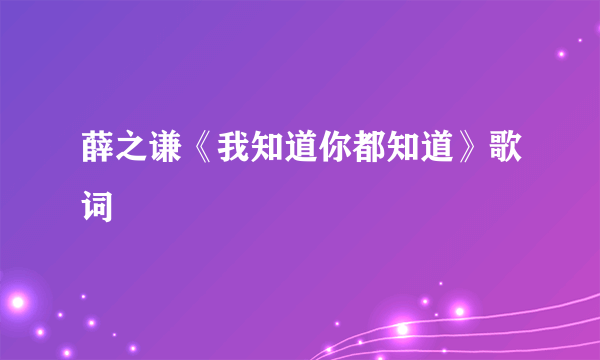 薛之谦《我知道你都知道》歌词